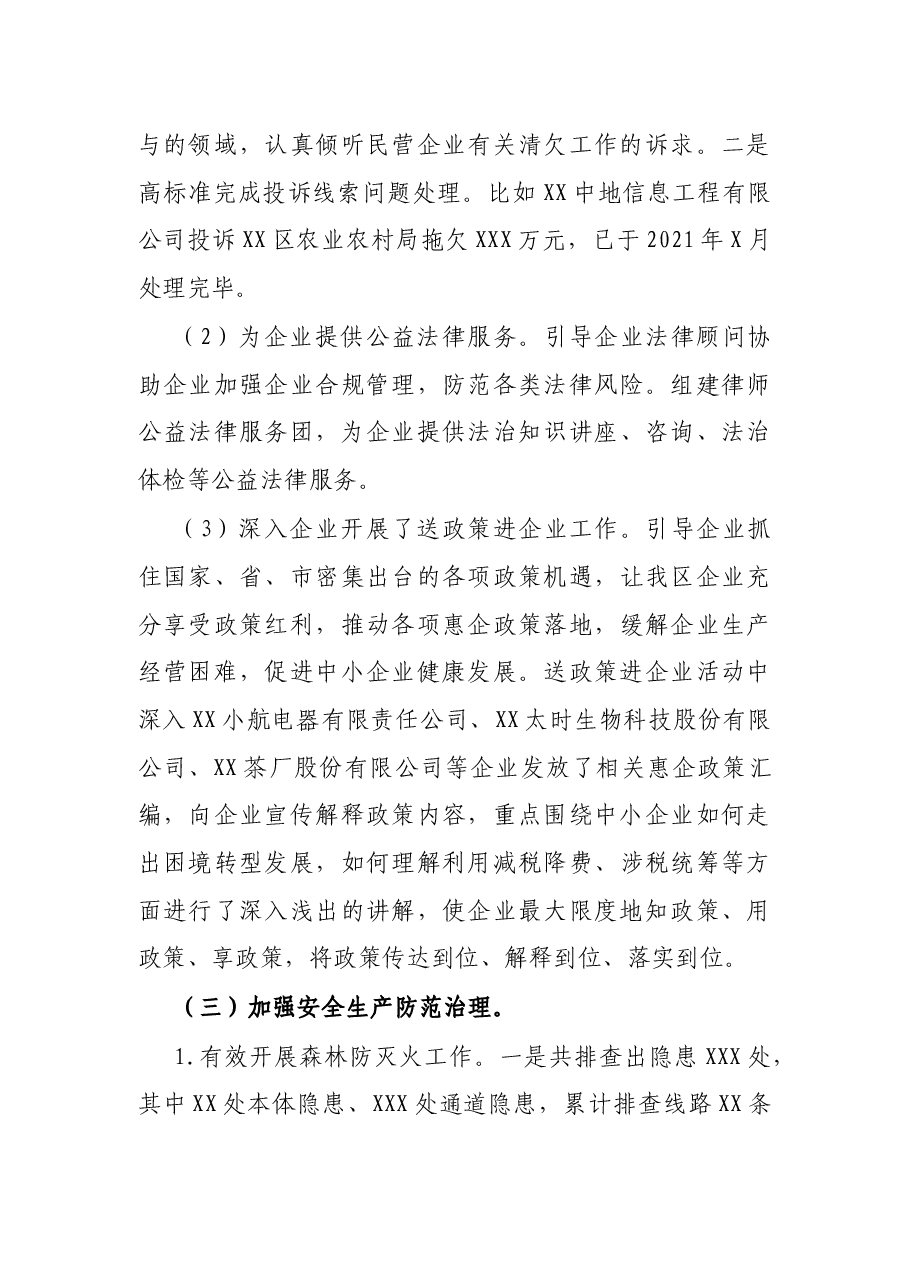 与的领域，认真倾听民营企业有关清欠工作的诉求。二是高标准完成投诉线索问题处理。比如XX中地信息工程有限公司投诉XX区农业农村局拖欠XXX万元，已于2021年X月处理完毕。

（2）为企业提供公益法律服务。引导企业法律顾问协助企业加强企业合规管理，防范各类法律风险。组建律师公益法律服务团，为企业提供法治知识讲座、咨询、法治体检等公益法律服务。

（3）深入企业开展了送政策进企业工作。引导企业抓住国家、省、市密集出台的各项政策机遇，让我区企业充分享受政策红利，推动各项惠企政策落地，缓解企业生产经营困难，促进中小企业健康发展。送政策进企业活动中深入XX小航电器有限责任公司、XX太时生物科技股份有限公司、XX茶厂股份有限公司等企业发放了相关惠企政策汇编，向企业宣传解释政策内容，重点围绕中小企业如何走出困境转型发展，如何理解利用减税降费、涉税统筹等方面进行了深入浅出的讲解，使企业最大限度地知政策、用政策、享政策，将政策传达到位、解释到位、落实到位。

（三）加强安全生产防范治理。

1.有效开展森林防灭火工作。一是共排查出隐患XXX处，其中XX处本体隐患、XXX处通道隐患，累计排查线路XX条